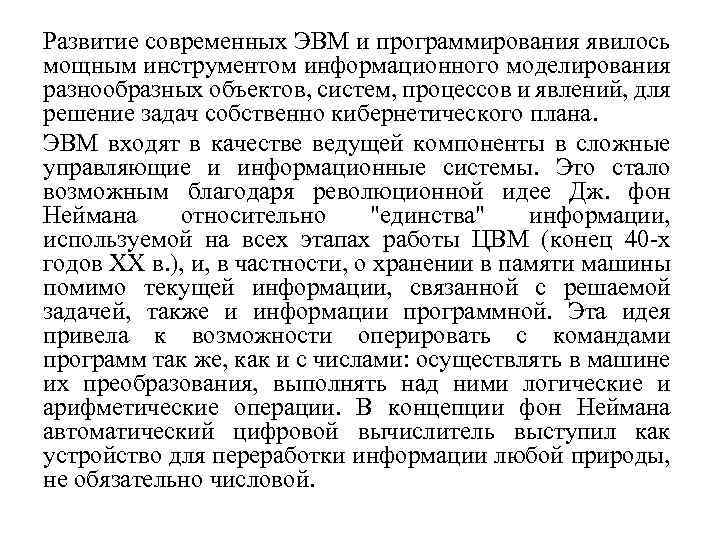 Развитие современных ЭВМ и программирования явилось мощным инструментом информационного моделирования разнообразных объектов, систем, процессов и явлений, для решение задач собственно кибернетического плана.

ЭВМ входят в качестве ведущей компоненты в сложные управляющие и информационные системы. Это стало возможным благодаря революционной идее Дж. фон Неймана относительно "единства" информации, используемой на всех этапах работы ЦВМ (конец 40-х годов XX в.), и, в частности, о хранении в памяти машины помимо текущей информации, связанной с решаемой задачей, также и информации программной. Эта идея привела к возможности оперировать с командами программ так же, как и с числами: осуществлять в машине их преобразования, выполнять над ними логические и арифметические операции. В концепции фон Неймана автоматический цифровой вычислитель выступил как устройство для переработки информации любой природы, не обязательно числовой.